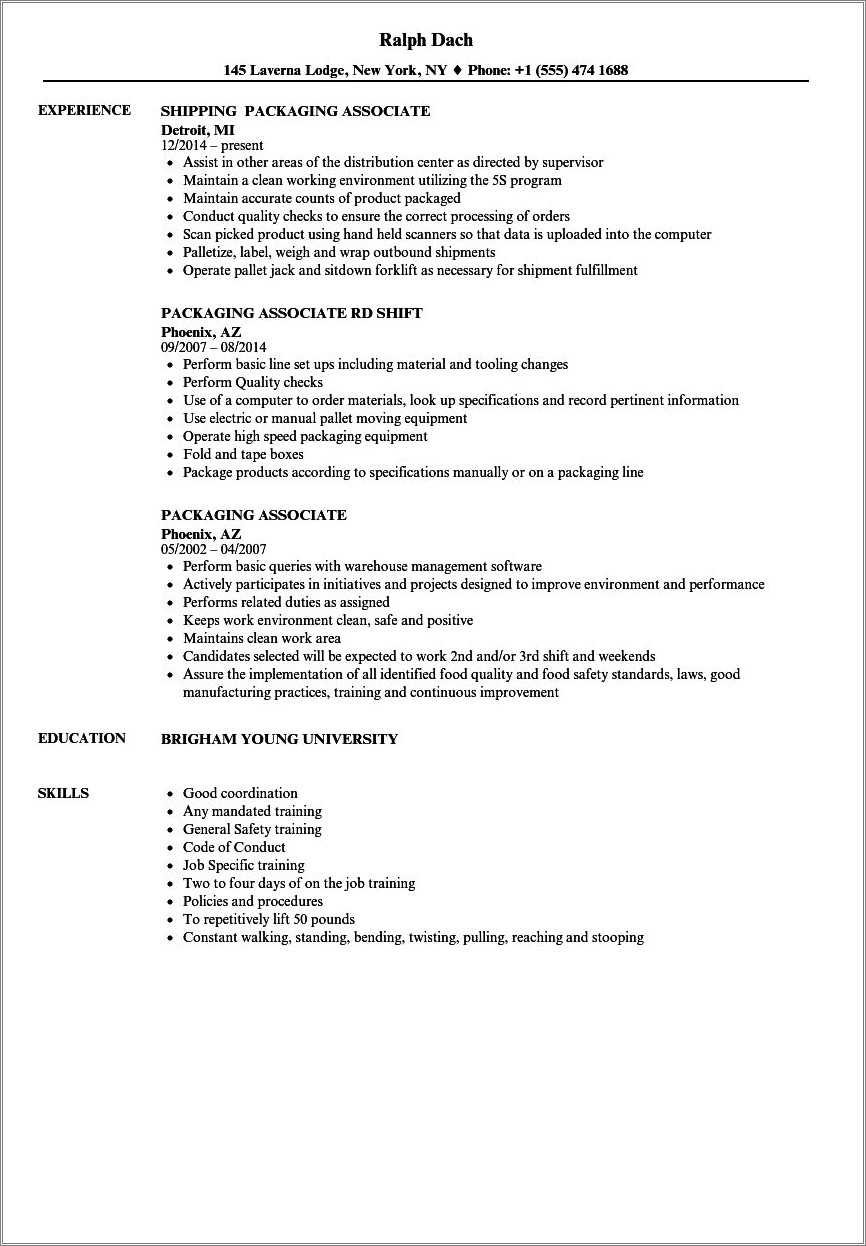 Ralph Dach

145 Laverna Lodge, New York, NY ♦ Phone: +1 (555) 474 1688

EXPERIENCE

SHIPPING PACKAGING ASSOCIATE
Detroit, MI
12/2014 – present

- Assist in other areas of the distribution center as directed by supervisor
- Maintain a clean working environment utilizing the 5S program
- Maintain accurate counts of product packaged
- Conduct quality checks to ensure the correct processing of orders
- Scan picked product using hand held scanners so that data is uploaded into the computer
- Palletize, label, weigh and wrap outbound shipments
- Operate pallet jack and sitdown forklift as necessary for shipment fulfillment

PACKAGING ASSOCIATE RD SHIFT
Phoenix, AZ
09/2007 – 08/2014

- Perform basic line set ups including material and tooling changes
- Perform Quality checks
- Use of a computer to order materials, look up specifications and record pertinent information
- Use electric or manual pallet moving equipment
- Operate high speed packaging equipment
- Fold and tape boxes
- Package products according to specifications manually or on a packaging line

PACKAGING ASSOCIATE
Phoenix, AZ
05/2002 – 04/2007

- Perform basic queries with warehouse management software
- Actively participates in initiatives and projects designed to improve environment and performance
- Performs related duties as assigned
- Keeps work environment clean, safe and positive
- Maintains clean work area
- Candidates selected will be expected to work 2nd and/or 3rd shift and weekends
- Assure the implementation of all identified food quality and food safety standards, laws, good manufacturing practices, training and continuous improvement

EDUCATION

BRIGHAM YOUNG UNIVERSITY

SKILLS

- Good coordination
- Any mandated training
- General Safety training
- Code of Conduct
- Job Specific training
- Two to four days of on the job training
- Policies and procedures
- To repetitively lift 50 pounds
- Constant walking, standing, bending, twisting, pulling, reaching and stooping